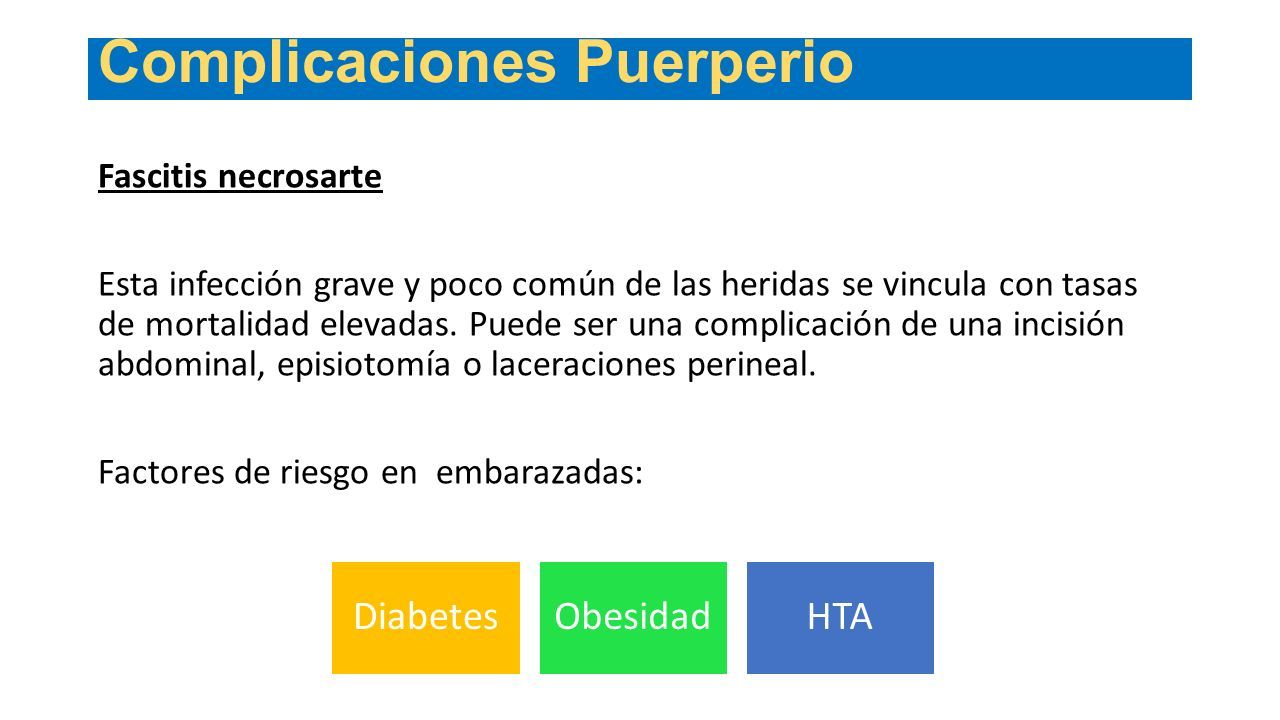 Complicaciones Puerperio

Fascitis necrosarte

Esta infección grave y poco común de las heridas se vincula con tasas de mortalidad elevadas. Puede ser una complicación de una incisión abdominal, episiotomía o laceraciones perineal.

Factores de riesgo en embarazadas:

Diabetes

Obesidad

HTA